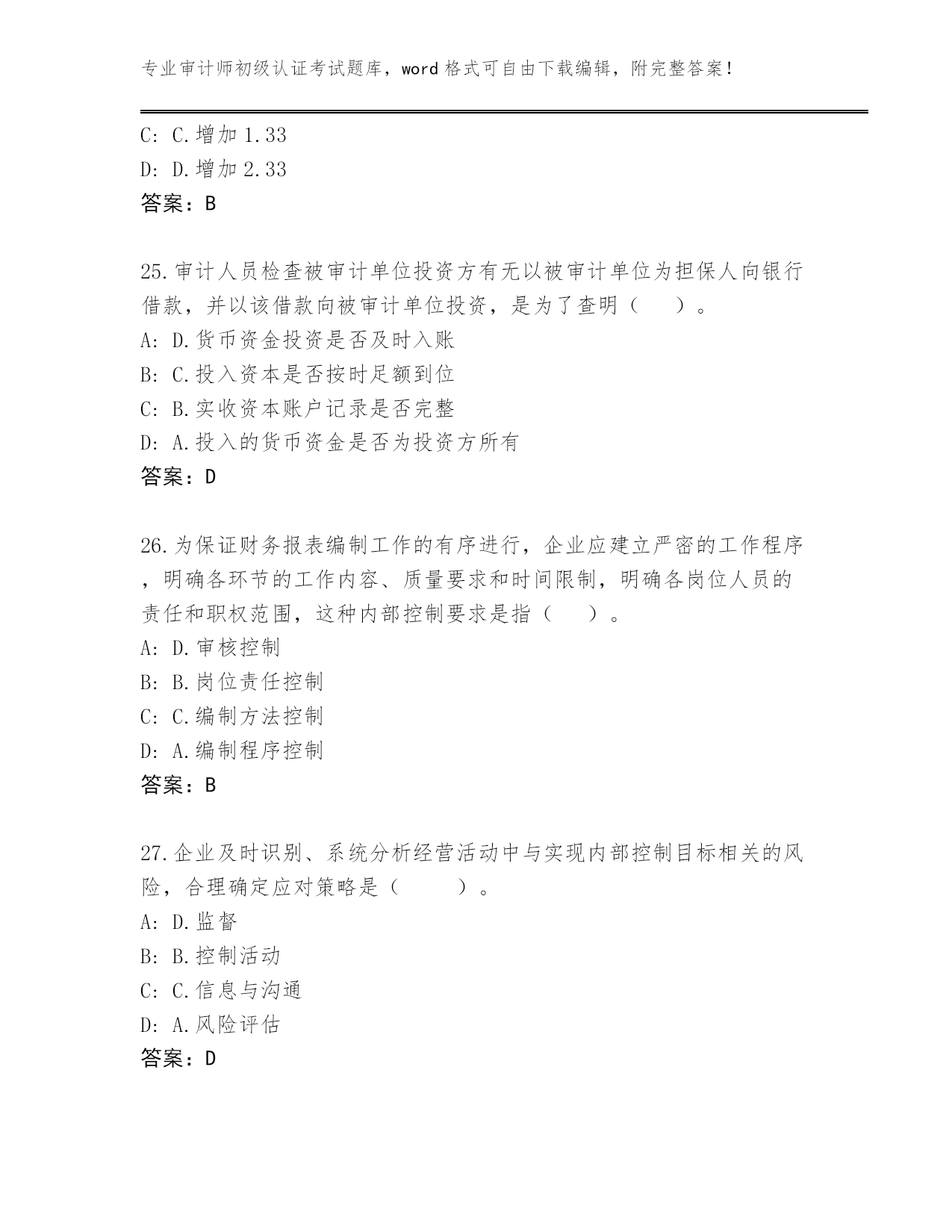 专业审计师初级认证考试题库，word 格式可自由下载编辑，附完整答案！

C: C.增加 1.33
D: D.增加 2.33
答案：B

25.审计人员检查被审计单位投资方有无以被审计单位为担保人向银行借款，并以该借款向被审计单位投资，是为了查明（　）。
A: D.货币资金投资是否及时入账
B: C.投入资本是否按时足额到位
C: B.实收资本账户记录是否完整
D: A.投入的货币资金是否为投资方所有
答案：D

26.为保证财务报表编制工作的有序进行，企业应建立严密的工作程序，明确各环节的工作内容、质量要求和时间限制，明确各岗位人员的责任和职权范围，这种内部控制要求是指（　）。
A: D.审核控制
B: B.岗位责任控制
C: C.编制方法控制
D: A.编制程序控制
答案：B

27.企业及时识别、系统分析经营活动中与实现内部控制目标相关的风险，合理确定应对策略是（　）。
A: D.监督
B: B.控制活动
C: C.信息与沟通
D: A.风险评估
答案：D